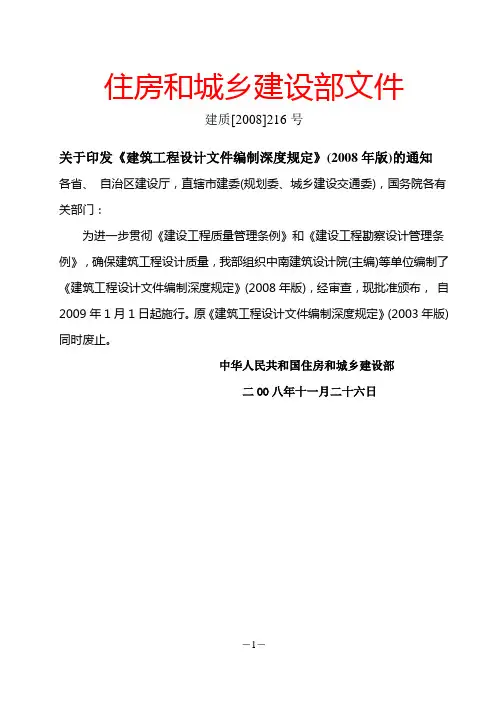 住房和城乡建设部文件

建质[2008]216 号

关于印发《建筑工程设计文件编制深度规定》(2008 年版)的通知

各省、 自治区建设厅，直辖市建委(规划委、城乡建设交通委)，国务院各有关部门：

为进一步贯彻《建设工程质量管理条例》和《建设工程勘察设计管理条例》，确保建筑工程设计质量，我部组织中南建筑设计院(主编)等单位编制了《建筑工程设计文件编制深度规定》(2008 年版)，经审查，现批准颁布， 自 2009 年 1 月 1 日起施行。原《建筑工程设计文件编制深度规定》(2003 年版)同时废止。

中华人民共和国住房和城乡建设部

二 00 八年十一月二十六日

—1—